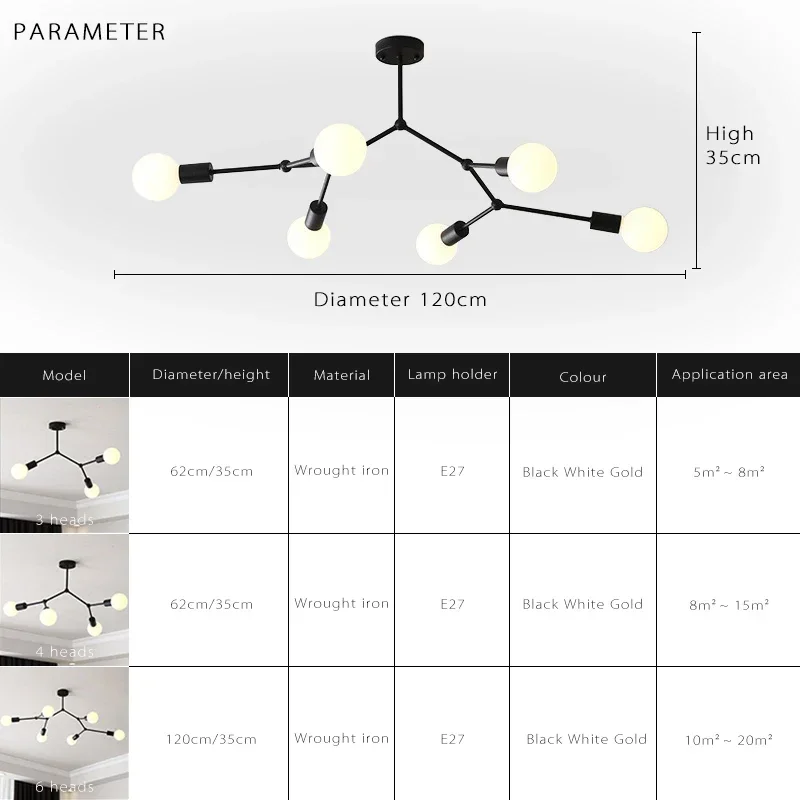 PARAMETER

High 35cm

Diameter 120cm

| Model | Diameter/height | Material | Lamp holder | Colour | Application area |
|---|---|---|---|---|---|
| 3 heads | 62cm/35cm | Wrought iron | E27 | Black White Gold | $5m^2 \sim 8m^2$ |
| 4 heads | 62cm/35cm | Wrought iron | E27 | Black White Gold | $8m^2 \sim 15m^2$ |
| 6 heads | 120cm/35cm | Wrought iron | E27 | Black White Gold | $10m^2 \sim 20m^2$ |